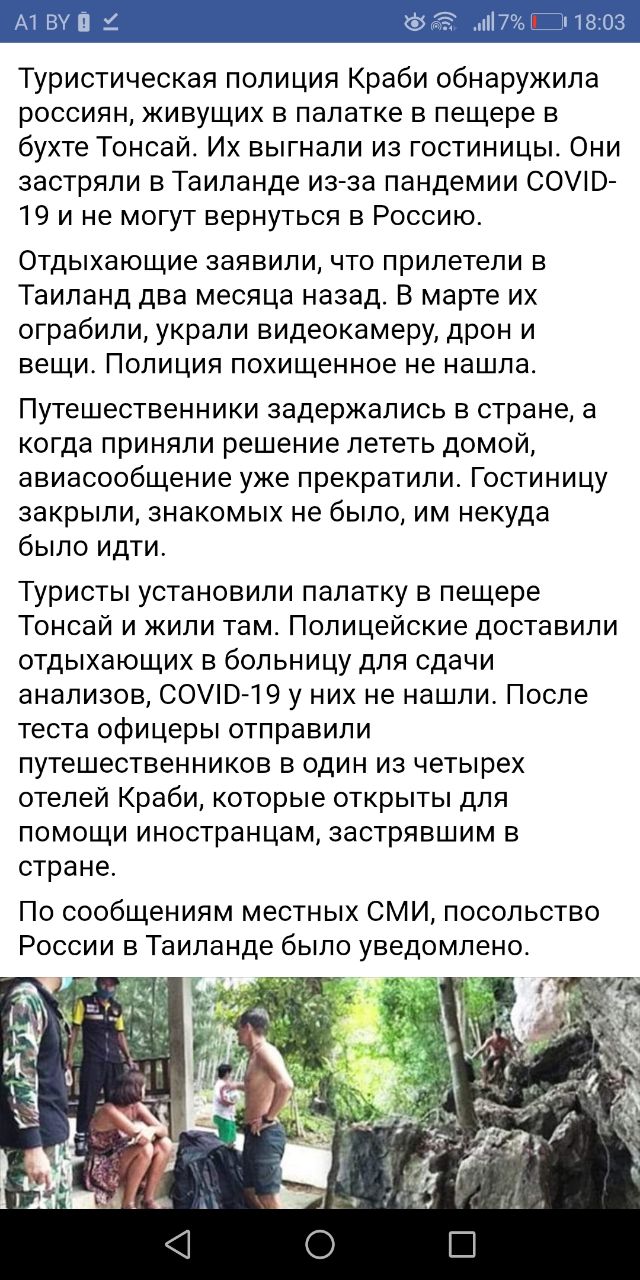 A1 BY

7% 18:03

Туристическая полиция Краби обнаружила россиян, живущих в палатке в пещере в бухте Тонсай. Их выгнали из гостиницы. Они застряли в Таиланде из-за пандемии COVID-19 и не могут вернуться в Россию.

Отдыхающие заявили, что прилетели в Таиланд два месяца назад. В марте их ограбили, украли видеокамеру, дрон и вещи. Полиция похищенное не нашла.

Путешественники задержались в стране, а когда приняли решение лететь домой, авиасообщение уже прекратили. Гостиницу закрыли, знакомых не было, им некуда было идти.

Туристы установили палатку в пещере Тонсай и жили там. Полицейские доставили отдыхающих в больницу для сдачи анализов, COVID-19 у них не нашли. После теста офицеры отправили путешественников в один из четырех отелей Краби, которые открыты для помощи иностранцам, застрявшим в стране.

По сообщениям местных СМИ, посольство России в Таиланде было уведомлено.